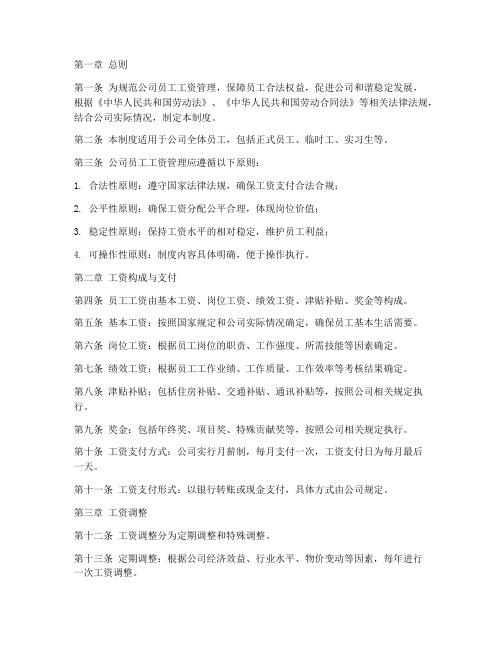 第一章 总则

第一条 为规范公司员工工资管理，保障员工合法权益，促进公司和谐稳定发展，根据《中华人民共和国劳动法》、《中华人民共和国劳动合同法》等相关法律法规，结合公司实际情况，制定本制度。

第二条 本制度适用于公司全体员工，包括正式员工、临时工、实习生等。

第三条 公司员工工资管理应遵循以下原则：

1. 合法性原则：遵守国家法律法规，确保工资支付合法合规；

2. 公平性原则：确保工资分配公平合理，体现岗位价值；

3. 稳定性原则：保持工资水平的相对稳定，维护员工利益；

4. 可操作性原则：制度内容具体明确，便于操作执行。

第二章 工资构成与支付

第四条 员工工资由基本工资、岗位工资、绩效工资、津贴补贴、奖金等构成。

第五条 基本工资：按照国家规定和公司实际情况确定，确保员工基本生活需要。

第六条 岗位工资：根据员工岗位的职责、工作强度、所需技能等因素确定。

第七条 绩效工资：根据员工工作业绩、工作质量、工作效率等考核结果确定。

第八条 津贴补贴：包括住房补贴、交通补贴、通讯补贴等，按照公司相关规定执行。

第九条 奖金：包括年终奖、项目奖、特殊贡献奖等，按照公司相关规定执行。

第十条 工资支付方式：公司实行月薪制，每月支付一次，工资支付日为每月最后一天。

第十一条 工资支付形式：以银行转账或现金支付，具体方式由公司规定。

第三章 工资调整

第十二条 工资调整分为定期调整和特殊调整。

第十三条 定期调整：根据公司经济效益、行业水平、物价变动等因素，每年进行一次工资调整。